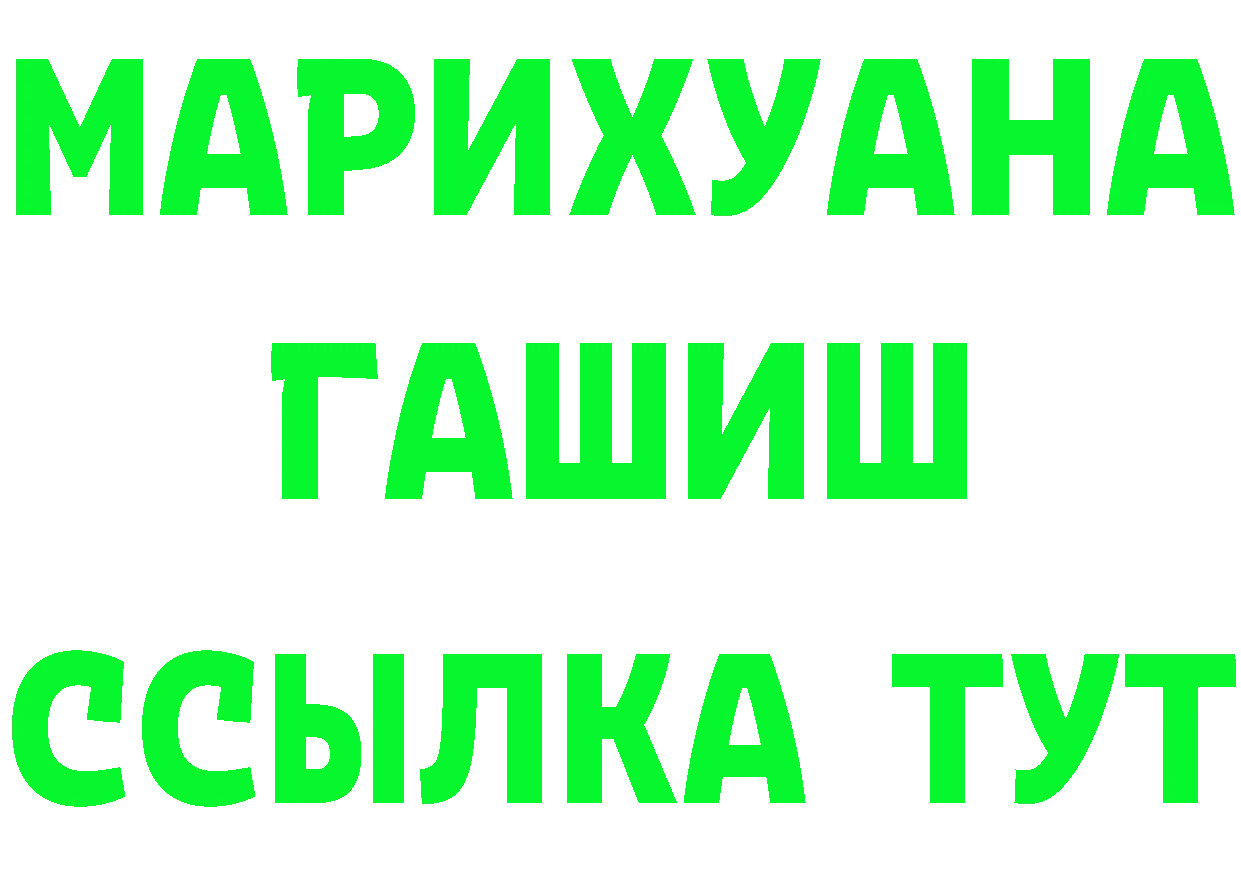 МАРИХУАНА
ГАШИШ
ССЫЛКА ТУТ